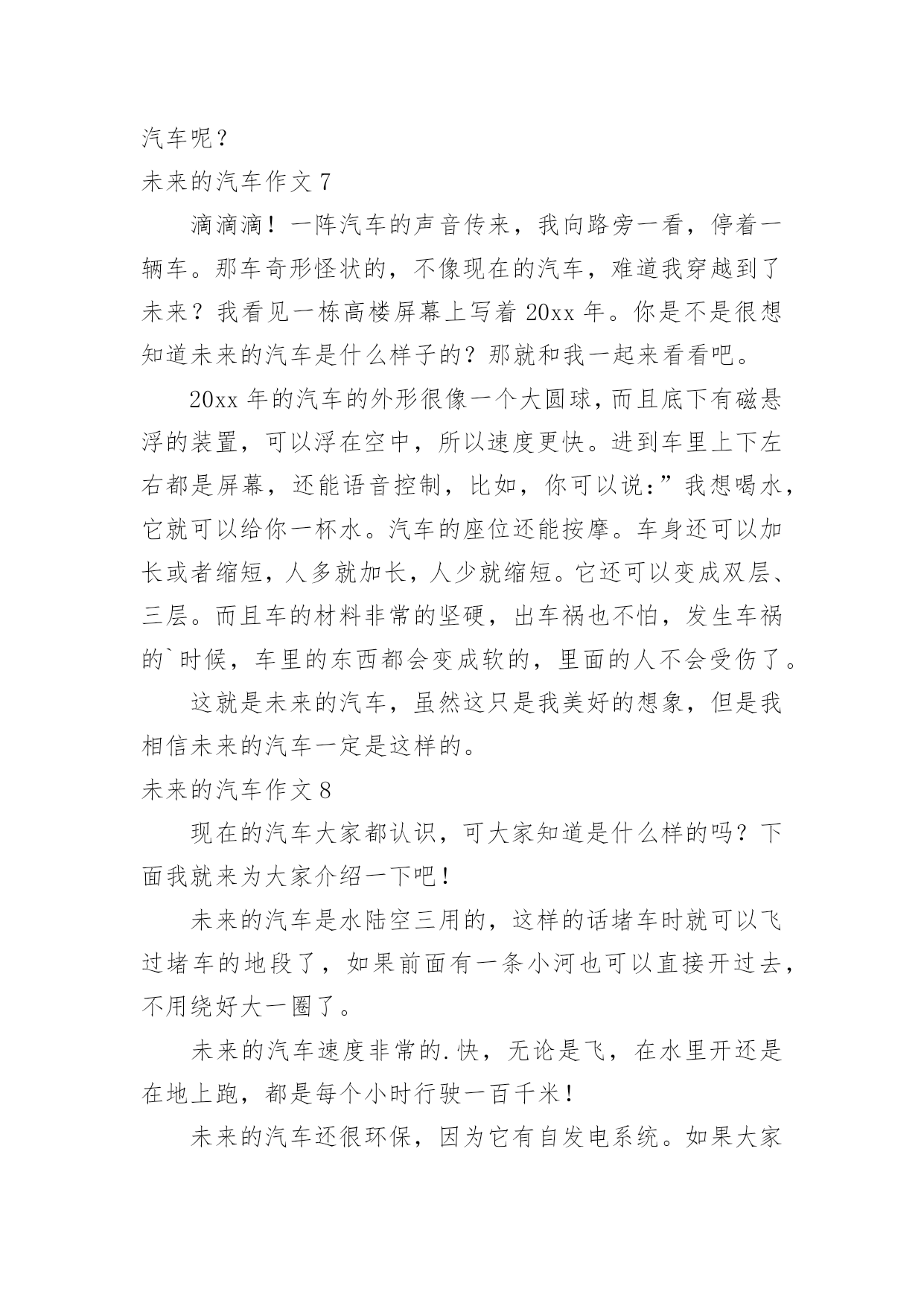 汽车呢？

未来的汽车作文 7

滴滴滴！一阵汽车的声音传来，我向路旁一看，停着一辆车。那车奇形怪状的，不像现在的汽车，难道我穿越到了未来？我看见一栋高楼屏幕上写着 20xx 年。你是不是很想知道未来的汽车是什么样子的？那就和我一起来看看吧。

20xx 年的汽车的外形很像一个大圆球，而且底下有磁悬浮的装置，可以浮在空中，所以速度更快。进到车里上下左右都是屏幕，还能语音控制，比如，你可以说：”我想喝水，它就可以给你一杯水。汽车的座位还能按摩。车身还可以加长或者缩短，人多就加长，人少就缩短。它还可以变成双层、三层。而且车的材料非常的坚硬，出车祸也不怕，发生车祸的`时候，车里的东西都会变成软的，里面的人不会受伤了。

这就是未来的汽车，虽然这只是我美好的想象，但是我相信未来的汽车一定是这样的。

未来的汽车作文 8

现在的汽车大家都认识，可大家知道是什么样的吗？下面我就来为大家介绍一下吧！

未来的汽车是水陆空三用的，这样的话堵车时就可以飞过堵车的地段了，如果前面有一条小河也可以直接开过去，不用绕好大一圈了。

未来的汽车速度非常的.快，无论是飞，在水里开还是在地上跑，都是每个小时行驶一百千米！

未来的汽车还很环保，因为它有自发电系统。如果大家